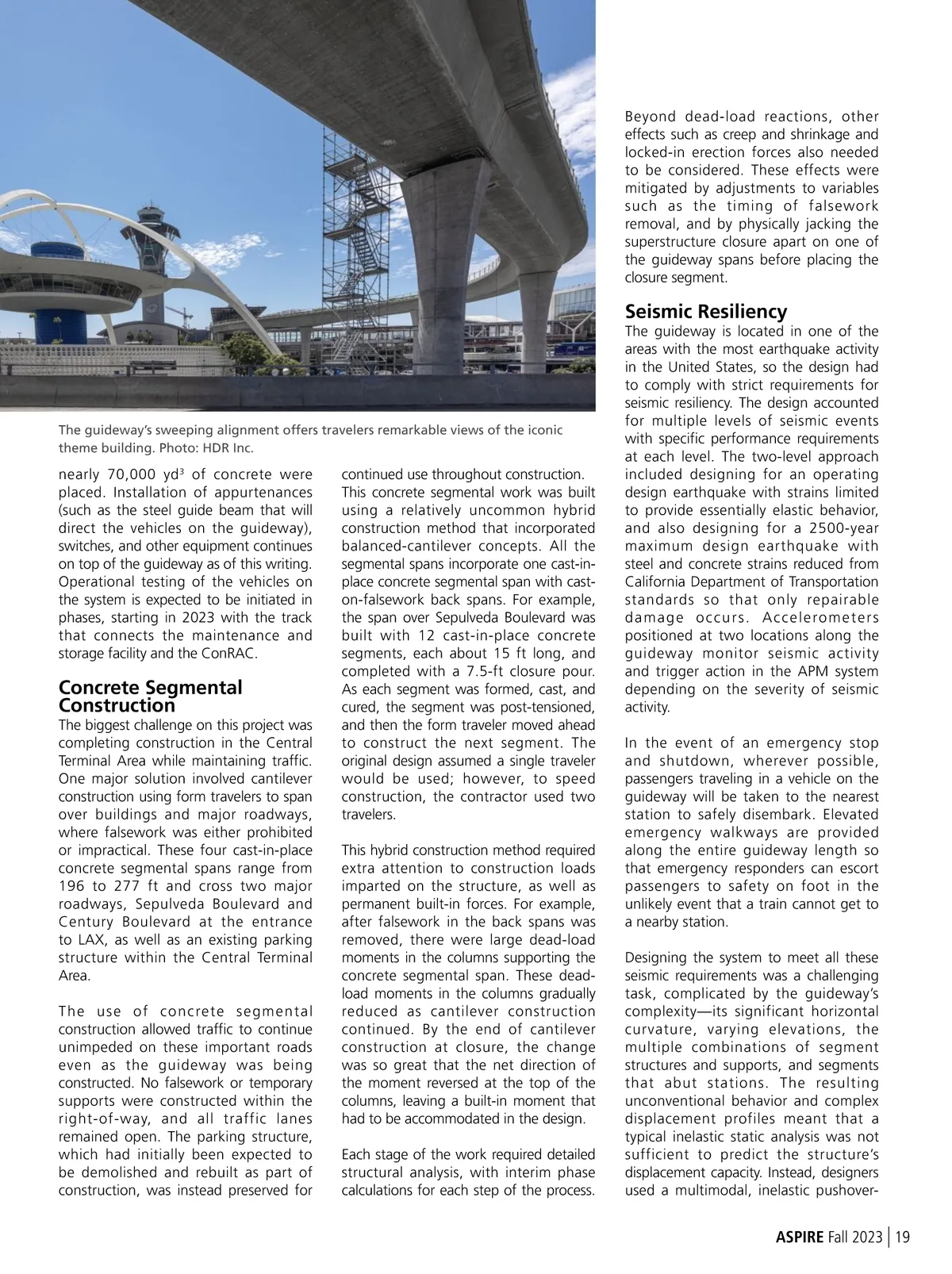 The guideway's sweeping alignment offers travelers remarkable views of the iconic theme building. Photo: HDR Inc.

nearly 70,000 yd$^3$ of concrete were placed. Installation of appurtenances (such as the steel guide beam that will direct the vehicles on the guideway), switches, and other equipment continues on top of the guideway as of this writing. Operational testing of the vehicles on the system is expected to be initiated in phases, starting in 2023 with the track that connects the maintenance and storage facility and the ConRAC.

Concrete Segmental Construction

The biggest challenge on this project was completing construction in the Central Terminal Area while maintaining traffic. One major solution involved cantilever construction using form travelers to span over buildings and major roadways, where falsework was either prohibited or impractical. These four cast-in-place concrete segmental spans range from 196 to 277 ft and cross two major roadways, Sepulveda Boulevard and Century Boulevard at the entrance to LAX, as well as an existing parking structure within the Central Terminal Area.

The use of concrete segmental construction allowed traffic to continue unimpeded on these important roads even as the guideway was being constructed. No falsework or temporary supports were constructed within the right-of-way, and all traffic lanes remained open. The parking structure, which had initially been expected to be demolished and rebuilt as part of construction, was instead preserved for continued use throughout construction. This concrete segmental work was built using a relatively uncommon hybrid construction method that incorporated balanced-cantilever concepts. All the segmental spans incorporate one cast-in-place concrete segmental span with cast-on-falsework back spans. For example, the span over Sepulveda Boulevard was built with 12 cast-in-place concrete segments, each about 15 ft long, and completed with a 7.5-ft closure pour. As each segment was formed, cast, and cured, the segment was post-tensioned, and then the form traveler moved ahead to construct the next segment. The original design assumed a single traveler would be used; however, to speed construction, the contractor used two travelers.

This hybrid construction method required extra attention to construction loads imparted on the structure, as well as permanent built-in forces. For example, after falsework in the back spans was removed, there were large dead-load moments in the columns supporting the concrete segmental span. These dead-load moments in the columns gradually reduced as cantilever construction continued. By the end of cantilever construction at closure, the change was so great that the net direction of the moment reversed at the top of the columns, leaving a built-in moment that had to be accommodated in the design.

Each stage of the work required detailed structural analysis, with interim phase calculations for each step of the process.

Beyond dead-load reactions, other effects such as creep and shrinkage and locked-in erection forces also needed to be considered. These effects were mitigated by adjustments to variables such as the timing of falsework removal, and by physically jacking the superstructure closure apart on one of the guideway spans before placing the closure segment.

Seismic Resiliency

The guideway is located in one of the areas with the most earthquake activity in the United States, so the design had to comply with strict requirements for seismic resiliency. The design accounted for multiple levels of seismic events with specific performance requirements at each level. The two-level approach included designing for an operating design earthquake with strains limited to provide essentially elastic behavior, and also designing for a 2500-year maximum design earthquake with steel and concrete strains reduced from California Department of Transportation standards so that only repairable damage occurs. Accelerometers positioned at two locations along the guideway monitor seismic activity and trigger action in the APM system depending on the severity of seismic activity.

In the event of an emergency stop and shutdown, wherever possible, passengers traveling in a vehicle on the guideway will be taken to the nearest station to safely disembark. Elevated emergency walkways are provided along the entire guideway length so that emergency responders can escort passengers to safety on foot in the unlikely event that a train cannot get to a nearby station.

Designing the system to meet all these seismic requirements was a challenging task, complicated by the guideway's complexity—its significant horizontal curvature, varying elevations, the multiple combinations of segment structures and supports, and segments that abut stations. The resulting unconventional behavior and complex displacement profiles meant that a typical inelastic static analysis was not sufficient to predict the structure's displacement capacity. Instead, designers used a multimodal, inelastic pushover-

ASPIRE Fall 2023 | 19